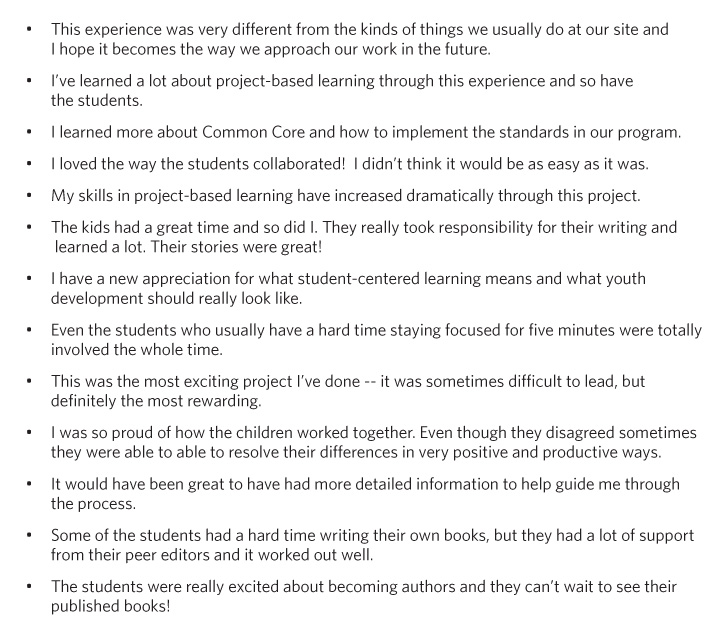 • This experience was very different from the kinds of things we usually do at our site and I hope it becomes the way we approach our work in the future.

• I've learned a lot about project-based learning through this experience and so have the students.

• I learned more about Common Core and how to implement the standards in our program.

• I loved the way the students collaborated! I didn't think it would be as easy as it was.

• My skills in project-based learning have increased dramatically through this project.

• The kids had a great time and so did I. They really took responsibility for their writing and learned a lot. Their stories were great!

• I have a new appreciation for what student-centered learning means and what youth development should really look like.

• Even the students who usually have a hard time staying focused for five minutes were totally involved the whole time.

• This was the most exciting project I've done -- it was sometimes difficult to lead, but definitely the most rewarding.

• I was so proud of how the children worked together. Even though they disagreed sometimes they were able to able to resolve their differences in very positive and productive ways.

• It would have been great to have had more detailed information to help guide me through the process.

• Some of the students had a hard time writing their own books, but they had a lot of support from their peer editors and it worked out well.

• The students were really excited about becoming authors and they can't wait to see their published books!